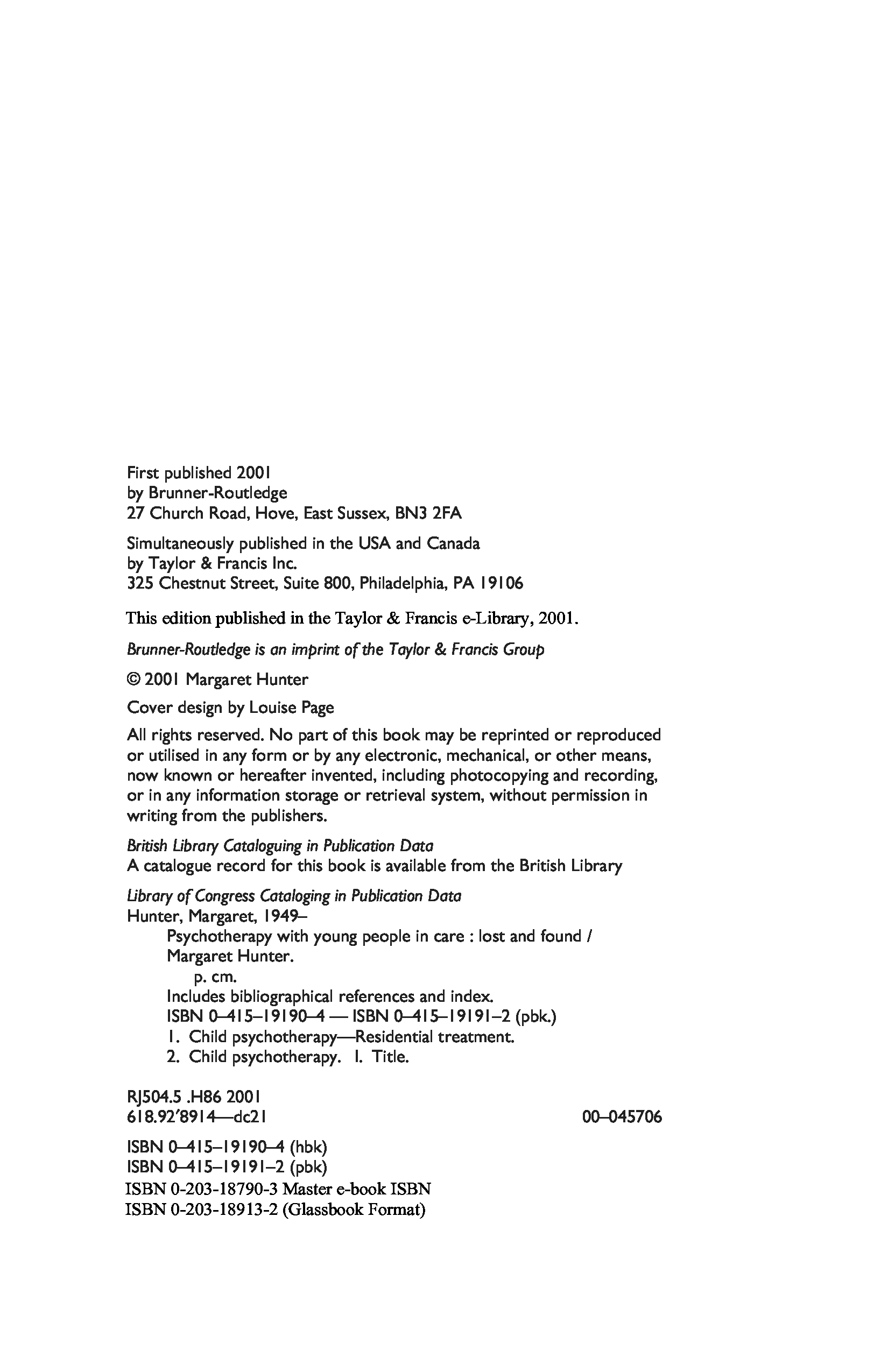 First published 2001
by Brunner-Routledge
27 Church Road, Hove, East Sussex, BN3 2FA

Simultaneously published in the USA and Canada
by Taylor & Francis Inc.
325 Chestnut Street, Suite 800, Philadelphia, PA 19106

This edition published in the Taylor & Francis e-Library, 2001.

Brunner-Routledge is an imprint of the Taylor & Francis Group

© 2001 Margaret Hunter

Cover design by Louise Page

All rights reserved. No part of this book may be reprinted or reproduced or utilised in any form or by any electronic, mechanical, or other means, now known or hereafter invented, including photocopying and recording, or in any information storage or retrieval system, without permission in writing from the publishers.

British Library Cataloguing in Publication Data
A catalogue record for this book is available from the British Library

Library of Congress Cataloging in Publication Data
Hunter, Margaret, 1949–
Psychotherapy with young people in care : lost and found / Margaret Hunter.
p. cm.
Includes bibliographical references and index.
ISBN 0–415–19190–4 — ISBN 0–415–19191–2 (pbk.)
1. Child psychotherapy—Residential treatment.
2. Child psychotherapy. I. Title.

RJ504.5 .H86 2001
618.92′8914—dc21 00–045706

ISBN 0–415–19190–4 (hbk)
ISBN 0–415–19191–2 (pbk)
ISBN 0-203-18790-3 Master e-book ISBN
ISBN 0-203-18913-2 (Glassbook Format)